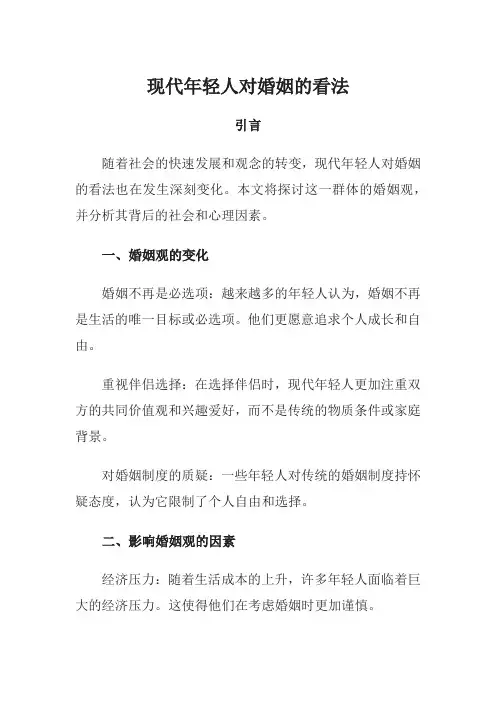 现代年轻人对婚姻的看法

引言

随着社会的快速发展和观念的转变，现代年轻人对婚姻的看法也在发生深刻变化。本文将探讨这一群体的婚姻观，并分析其背后的社会和心理因素。

一、婚姻观的变化

婚姻不再是必选项：越来越多的年轻人认为，婚姻不再是生活的唯一目标或必选项。他们更愿意追求个人成长和自由。

重视伴侣选择：在选择伴侣时，现代年轻人更加注重双方的共同价值观和兴趣爱好，而不是传统的物质条件或家庭背景。

对婚姻制度的质疑：一些年轻人对传统的婚姻制度持怀疑态度，认为它限制了个人自由和选择。

二、影响婚姻观的因素

经济压力：随着生活成本的上升，许多年轻人面临着巨大的经济压力。这使得他们在考虑婚姻时更加谨慎。